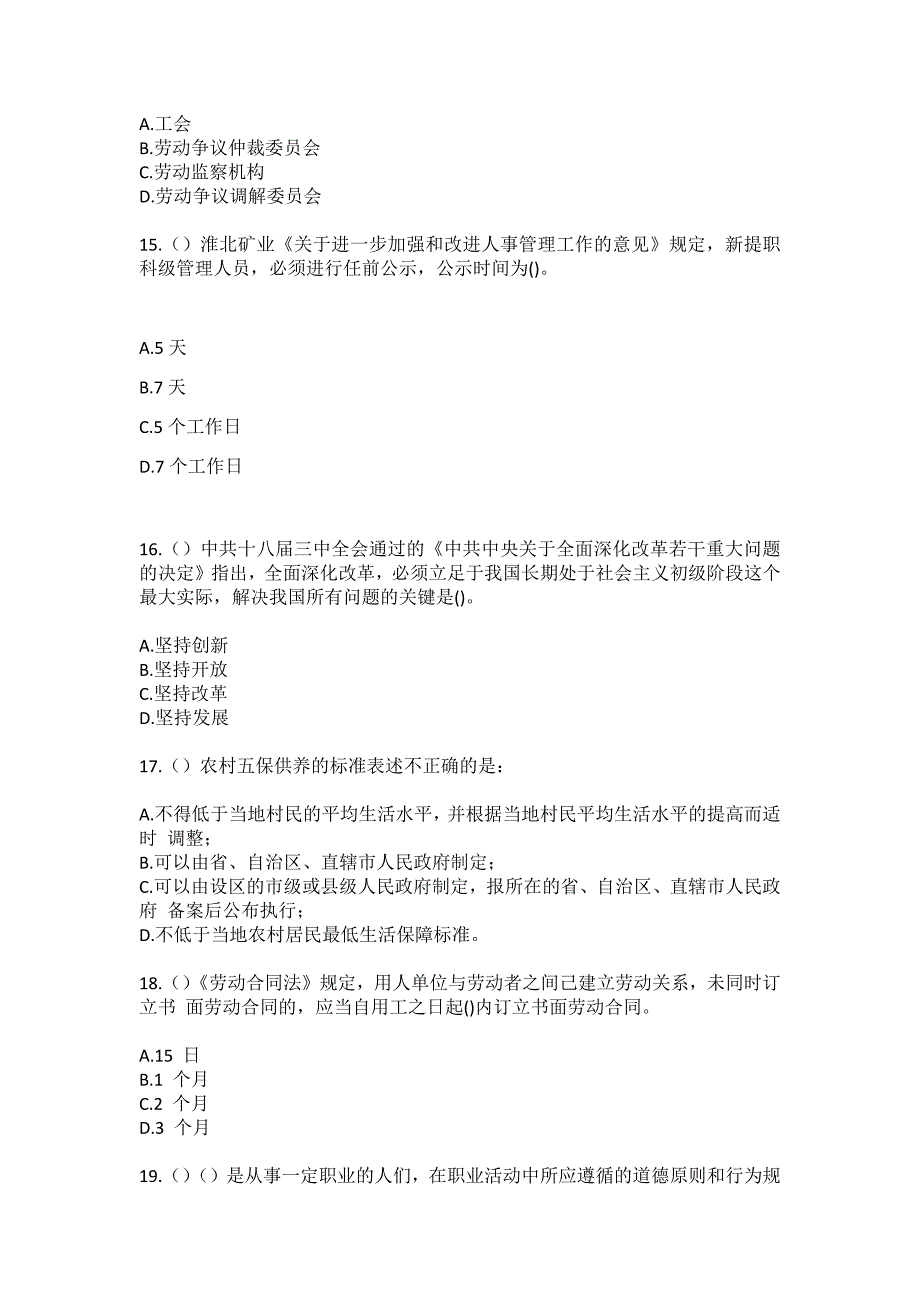 A.工会
B.劳动争议仲裁委员会
C.劳动监察机构
D.劳动争议调解委员会

15.（）淮北矿业《关于进一步加强和改进人事管理工作的意见》规定，新提职科级管理人员，必须进行任前公示，公示时间为()。

A.5 天

B.7 天

C.5 个工作日

D.7 个工作日

16.（）中共十八届三中全会通过的《中共中央关于全面深化改革若干重大问题的决定》指出，全面深化改革，必须立足于我国长期处于社会主义初级阶段这个最大实际，解决我国所有问题的关键是()。

A.坚持创新
B.坚持开放
C.坚持改革
D.坚持发展

17.（）农村五保供养的标准表述不正确的是：

A.不得低于当地村民的平均生活水平，并根据当地村民平均生活水平的提高而适时 调整；
B.可以由省、自治区、直辖市人民政府制定；
C.可以由设区的市级或县级人民政府制定，报所在的省、自治区、直辖市人民政府 备案后公布执行；
D.不低于当地农村居民最低生活保障标准。

18.（）《劳动合同法》规定，用人单位与劳动者之间已建立劳动关系，未同时订立书 面劳动合同的，应当自用工之日起()内订立书面劳动合同。

A.15 日
B.1 个月
C.2 个月
D.3 个月

19.（）（）是从事一定职业的人们，在职业活动中所应遵循的道德原则和行为规